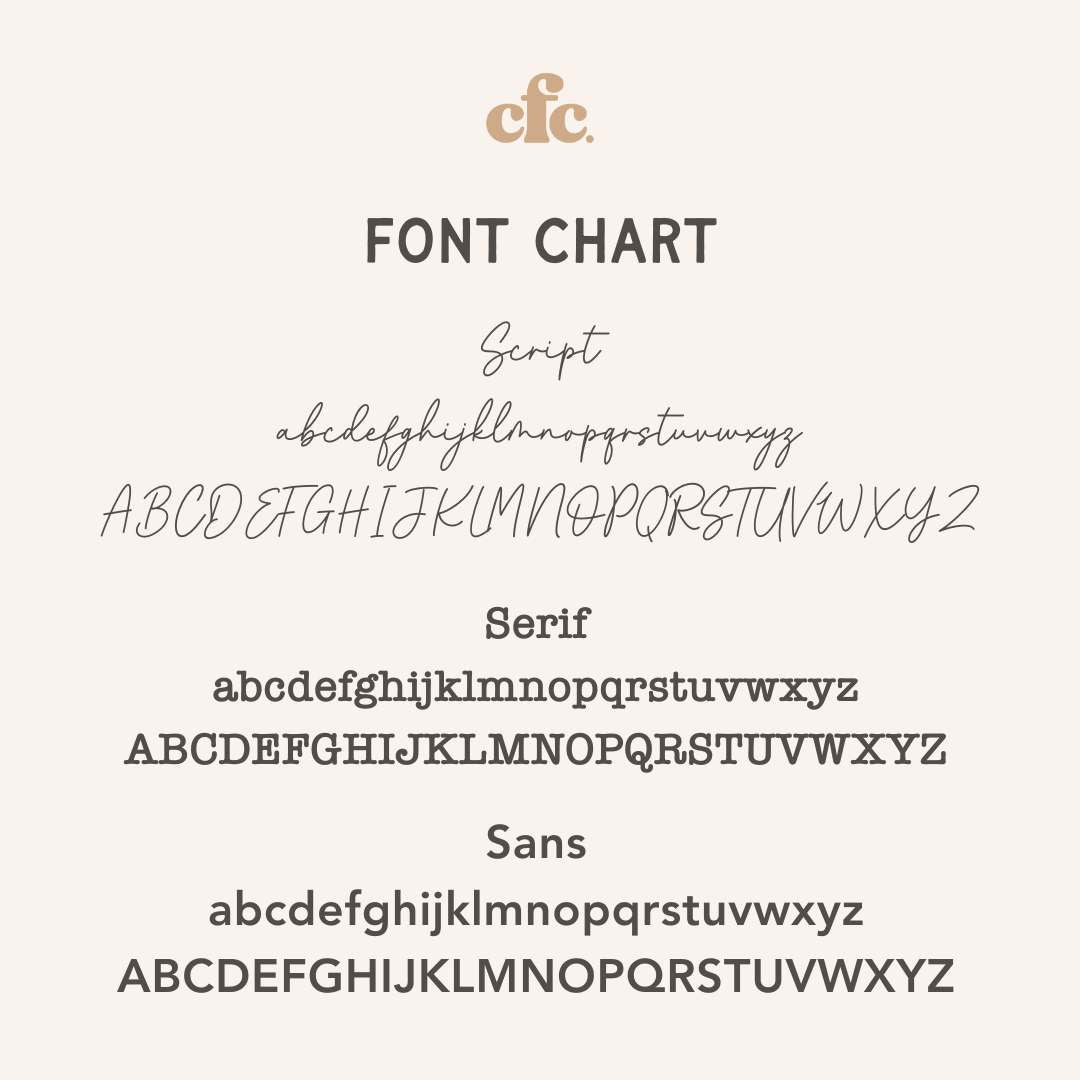 cfc.

FONT CHART

Script

abcdefghijklmnopqrstuvwxyz

ABCDEFGHIJKLMNOPQRSTUVWXYZ

Serif

abcdefghijklmnopqrstuvwxyz

ABCDEFGHIJKLMNOPQRSTUVWXYZ

Sans

abcdefghijklmnopqrstuvwxyz

ABCDEFGHIJKLMNOPQRSTUVWXYZ